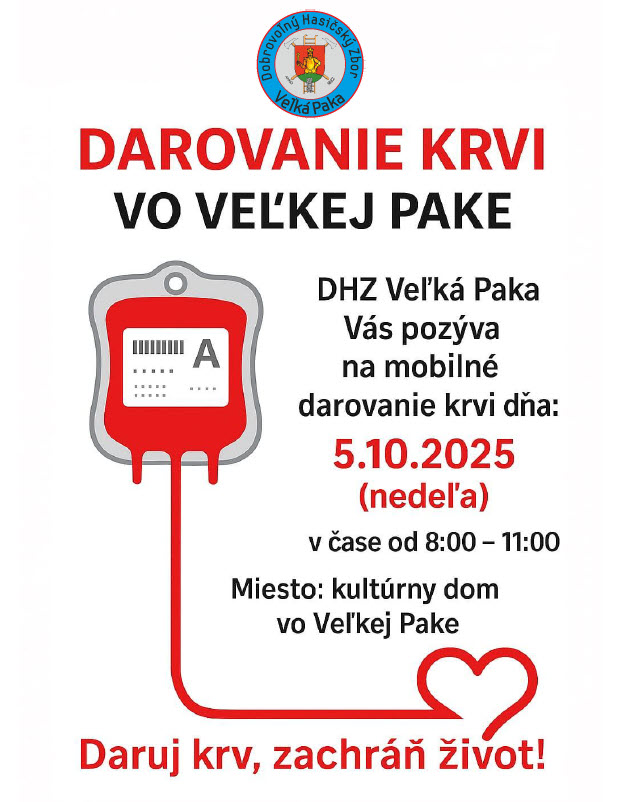 Dobrovoľný Hasičský Zbor
Veľká Paka

DAROVANIE KRVI
VO VEĽKEJ PAKE

A

DHZ Veľká Paka
Vás pozýva
na mobilné
darovanie krvi dňa:

5.10.2025
(nedeľa)

v čase od 8:00 – 11:00

Miesto: kultúrny dom
vo Veľkej Pake

Daruj krv, zachráň život!